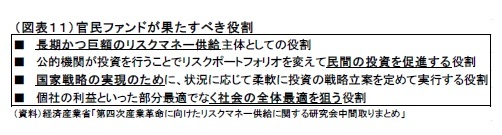 （図表１１）官民ファンドが果たすべき役割

■ 長期かつ巨額のリスクマネー供給主体としての役割

■ 公的機関が投資を行うことでリスクポートフォリオを変えて民間の投資を促進する役割

■ 国家戦略の実現のために、状況に応じて柔軟に投資の戦略立案を定めて実行する役割

■ 個社の利益といった部分最適でなく社会の全体最適を狙う役割

（資料）経済産業省「第四次産業革命に向けたリスクマネー供給に関する研究会中間取りまとめ」